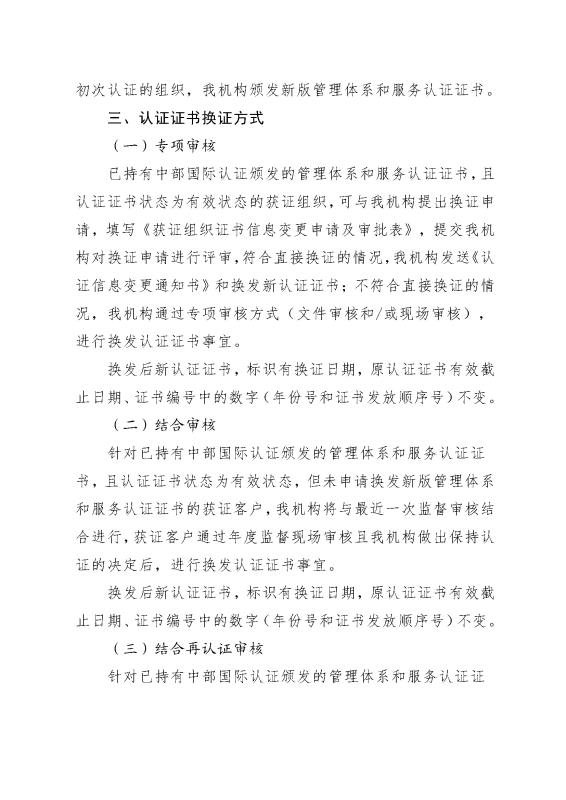 初次认证的组织，我机构颁发新版管理体系和服务认证证书。

三、认证证书换证方式

（一）专项审核

已持有中部国际认证颁发的管理体系和服务认证证书，且认证证书状态为有效状态的获证组织，可与我机构提出换证申请，填写《获证组织证书信息变更申请及审批表》，提交我机构对换证申请进行评审，符合直接换证的情况，我机构发送《认证信息变更通知书》和换发新认证证书；不符合直接换证的情况，我机构通过专项审核方式（文件审核和/或现场审核），进行换发认证证书事宜。

换发后新认证证书，标识有换证日期，原认证证书有效截止日期、证书编号中的数字（年份号和证书发放顺序号）不变。

（二）结合审核

针对已持有中部国际认证颁发的管理体系和服务认证证书，且认证证书状态为有效状态，但未申请换发新版管理体系和服务认证证书的获证客户，我机构将与最近一次监督审核结合进行，获证客户通过年度监督现场审核且我机构做出保持认证的决定后，进行换发认证证书事宜。

换发后新认证证书，标识有换证日期，原认证证书有效截止日期、证书编号中的数字（年份号和证书发放顺序号）不变。

（三）结合再认证审核

针对已持有中部国际认证颁发的管理体系和服务认证证